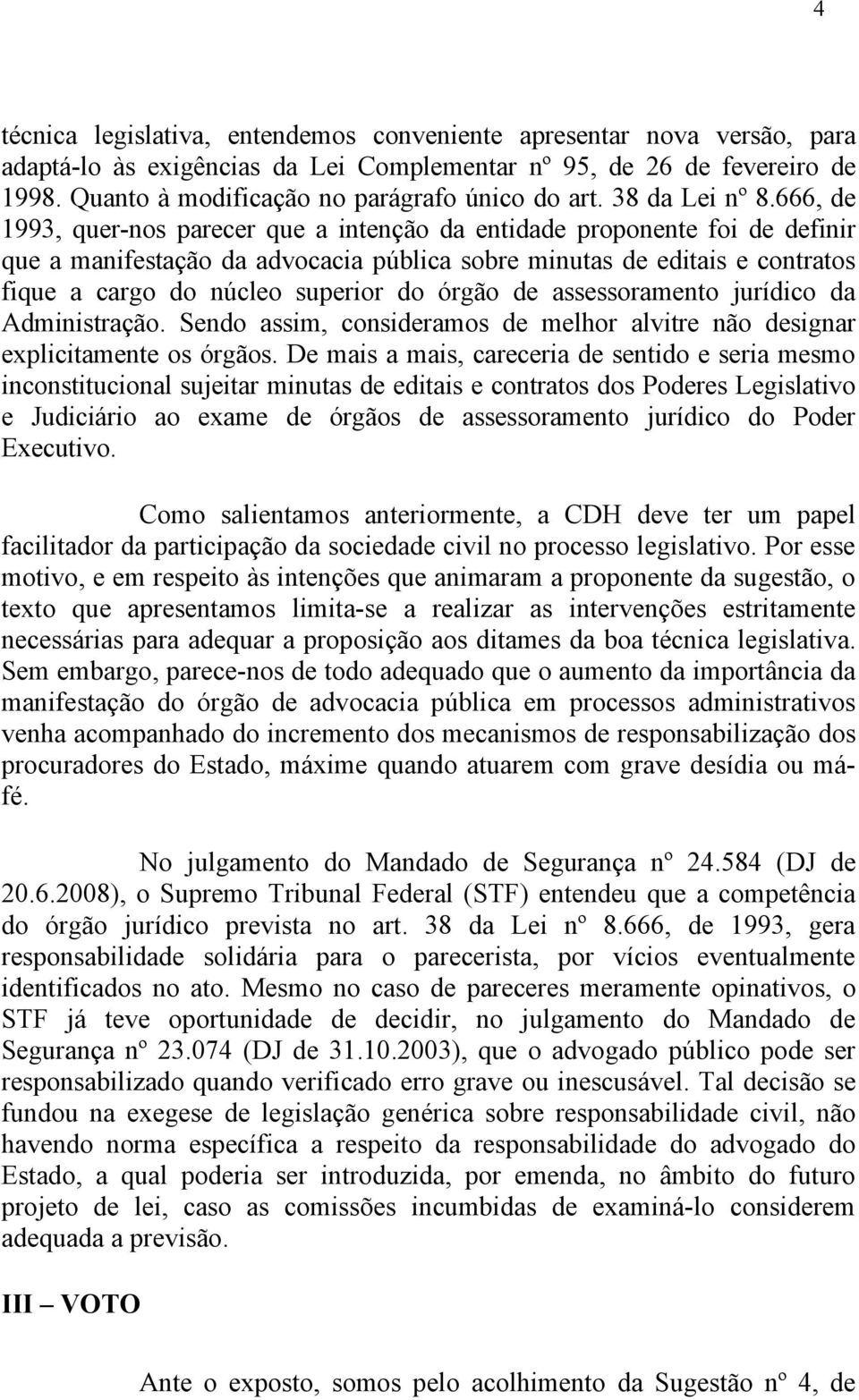 4

técnica legislativa, entendemos conveniente apresentar nova versão, para adaptá-lo às exigências da Lei Complementar nº 95, de 26 de fevereiro de 1998. Quanto à modificação no parágrafo único do art. 38 da Lei nº 8.666, de 1993, quer-nos parecer que a intenção da entidade proponente foi de definir que a manifestação da advocacia pública sobre minutas de editais e contratos fique a cargo do núcleo superior do órgão de assessoramento jurídico da Administração. Sendo assim, consideramos de melhor alvitre não designar explicitamente os órgãos. De mais a mais, careceria de sentido e seria mesmo inconstitucional sujeitar minutas de editais e contratos dos Poderes Legislativo e Judiciário ao exame de órgãos de assessoramento jurídico do Poder Executivo.

Como salientamos anteriormente, a CDH deve ter um papel facilitador da participação da sociedade civil no processo legislativo. Por esse motivo, e em respeito às intenções que animaram a proponente da sugestão, o texto que apresentamos limita-se a realizar as intervenções estritamente necessárias para adequar a proposição aos ditames da boa técnica legislativa. Sem embargo, parece-nos de todo adequado que o aumento da importância da manifestação do órgão de advocacia pública em processos administrativos venha acompanhado do incremento dos mecanismos de responsabilização dos procuradores do Estado, máxime quando atuarem com grave desídia ou má-fé.

No julgamento do Mandado de Segurança nº 24.584 (DJ de 20.6.2008), o Supremo Tribunal Federal (STF) entendeu que a competência do órgão jurídico prevista no art. 38 da Lei nº 8.666, de 1993, gera responsabilidade solidária para o parecerista, por vícios eventualmente identificados no ato. Mesmo no caso de pareceres meramente opinativos, o STF já teve oportunidade de decidir, no julgamento do Mandado de Segurança nº 23.074 (DJ de 31.10.2003), que o advogado público pode ser responsabilizado quando verificado erro grave ou inescusável. Tal decisão se fundou na exegese de legislação genérica sobre responsabilidade civil, não havendo norma específica a respeito da responsabilidade do advogado do Estado, a qual poderia ser introduzida, por emenda, no âmbito do futuro projeto de lei, caso as comissões incumbidas de examiná-lo considerem adequada a previsão.

III – VOTO

Ante o exposto, somos pelo acolhimento da Sugestão nº 4, de